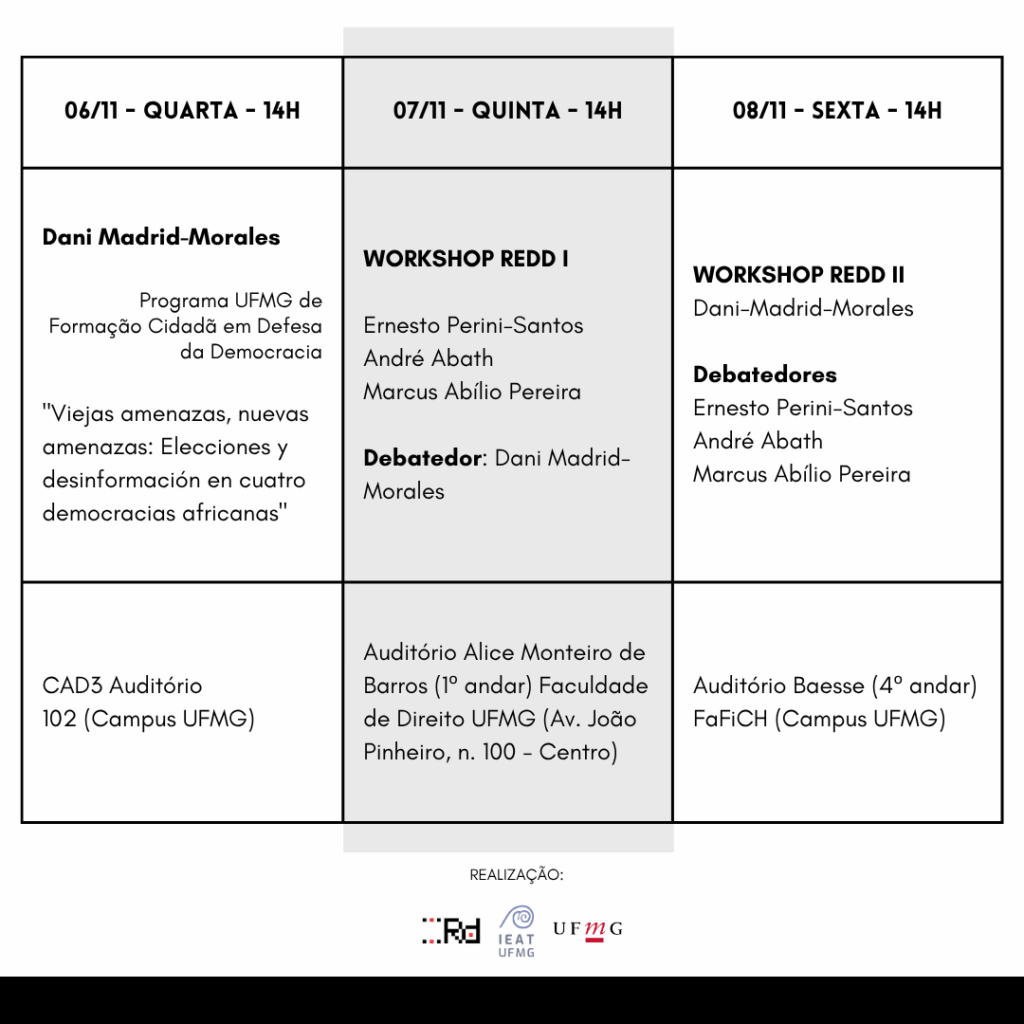 | 06/11 - QUARTA - 14H | 07/11 - QUINTA - 14H | 08/11 - SEXTA - 14H |
|---|---|---|
| Dani Madrid-Morales Programa UFMG de Formação Cidadã em Defesa da Democracia "Viejas amenazas, nuevas amenazas: Elecciones y desinformación en cuatro democracias africanas" | WORKSHOP REDD I Ernesto Perini-Santos André Abath Marcus Abílio Pereira Debatedor: Dani Madrid-Morales | WORKSHOP REDD II Dani-Madrid-Morales Debatedores Ernesto Perini-Santos André Abath Marcus Abílio Pereira |
| CAD3 Auditório 102 (Campus UFMG) | Auditório Alice Monteiro de Barros (1º andar) Faculdade de Direito UFMG (Av. João Pinheiro, n. 100 - Centro) | Auditório Baesse (4º andar) FaFiCH (Campus UFMG) |

REALIZAÇÃO:

Rd IEAT UFMG UFMG